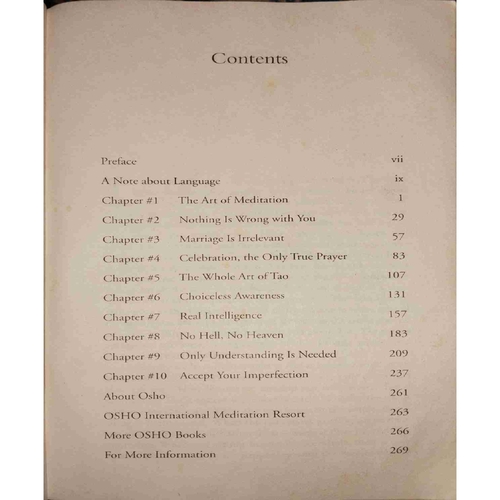 Contents

Preface vii

A Note about Language ix

Chapter #1 The Art of Meditation 1

Chapter #2 Nothing Is Wrong with You 29

Chapter #3 Marriage Is Irrelevant 57

Chapter #4 Celebration, the Only True Prayer 83

Chapter #5 The Whole Art of Tao 107

Chapter #6 Choiceless Awareness 131

Chapter #7 Real Intelligence 157

Chapter #8 No Hell, No Heaven 183

Chapter #9 Only Understanding Is Needed 209

Chapter #10 Accept Your Imperfection 237

About Osho 261

OSHO International Meditation Resort 263

More OSHO Books 266

For More Information 269